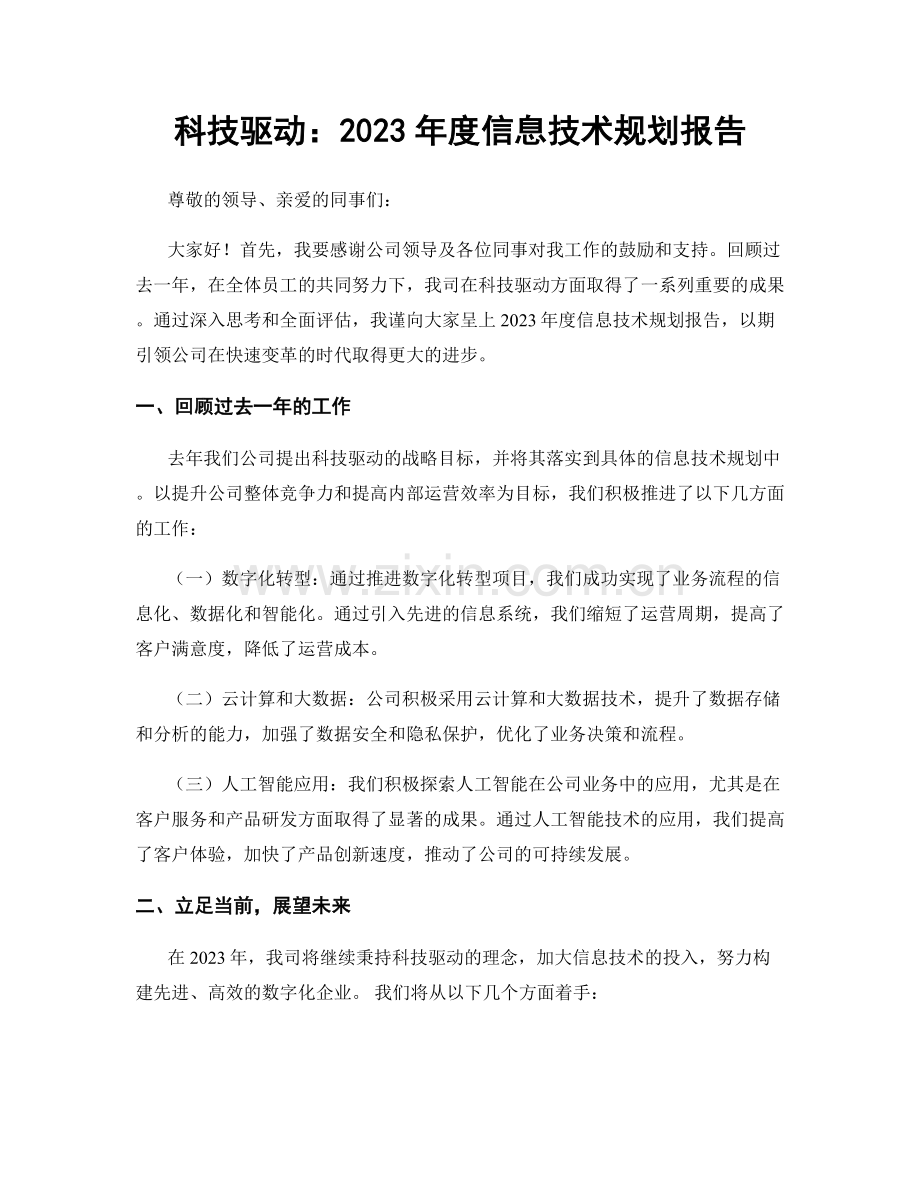 科技驱动：2023年度信息技术规划报告

尊敬的领导、亲爱的同事们：

大家好！首先，我要感谢公司领导及各位同事对我工作的鼓励和支持。回顾过去一年，在全体员工的共同努力下，我司在科技驱动方面取得了一系列重要的成果。通过深入思考和全面评估，我谨向大家呈上2023年度信息技术规划报告，以期引领公司在快速变革的时代取得更大的进步。

一、回顾过去一年的工作

去年我们公司提出科技驱动的战略目标，并将其落实到具体的信息技术规划中。以提升公司整体竞争力和提高内部运营效率为目标，我们积极推进了以下几方面的工作：

（一）数字化转型：通过推进数字化转型项目，我们成功实现了业务流程的信息化、数据化和智能化。通过引入先进的信息系统，我们缩短了运营周期，提高了客户满意度，降低了运营成本。

（二）云计算和大数据：公司积极采用云计算和大数据技术，提升了数据存储和分析的能力，加强了数据安全和隐私保护，优化了业务决策和流程。

（三）人工智能应用：我们积极探索人工智能在公司业务中的应用，尤其是在客户服务和产品研发方面取得了显著的成果。通过人工智能技术的应用，我们提高了客户体验，加快了产品创新速度，推动了公司的可持续发展。

二、立足当前，展望未来

在2023年，我司将继续秉持科技驱动的理念，加大信息技术的投入，努力构建先进、高效的数字化企业。我们将从以下几个方面着手：

www.zixin.com.cn